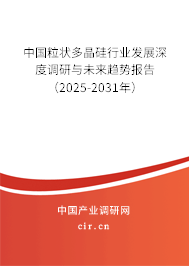 中国粒状多晶硅行业发展深度调研与未来趋势报告（2025-2031年）

中国产业调研网
cir.cn